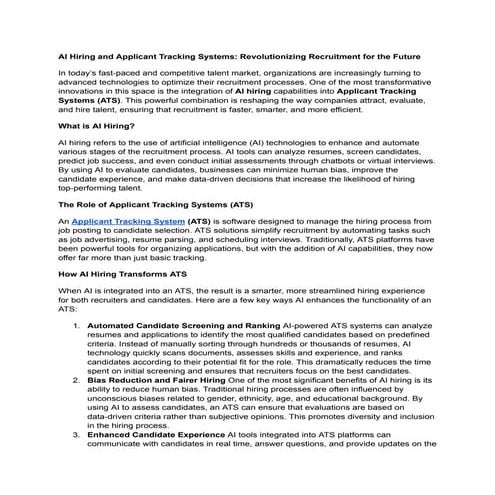 AI Hiring and Applicant Tracking Systems: Revolutionizing Recruitment for the Future

In today's fast-paced and competitive talent market, organizations are increasingly turning to advanced technologies to optimize their recruitment processes. One of the most transformative innovations in this space is the integration of AI hiring capabilities into Applicant Tracking Systems (ATS). This powerful combination is reshaping the way companies attract, evaluate, and hire talent, ensuring that recruitment is faster, smarter, and more efficient.

What is AI Hiring?

AI hiring refers to the use of artificial intelligence (AI) technologies to enhance and automate various stages of the recruitment process. AI tools can analyze resumes, screen candidates, predict job success, and even conduct initial assessments through chatbots or virtual interviews. By using AI to evaluate candidates, businesses can minimize human bias, improve the candidate experience, and make data-driven decisions that increase the likelihood of hiring top-performing talent.

The Role of Applicant Tracking Systems (ATS)

An Applicant Tracking System (ATS) is software designed to manage the hiring process from job posting to candidate selection. ATS solutions simplify recruitment by automating tasks such as job advertising, resume parsing, and scheduling interviews. Traditionally, ATS platforms have been powerful tools for organizing applications, but with the addition of AI capabilities, they now offer far more than just basic tracking.

How AI Hiring Transforms ATS

When AI is integrated into an ATS, the result is a smarter, more streamlined hiring experience for both recruiters and candidates. Here are a few key ways AI enhances the functionality of an ATS:

1. Automated Candidate Screening and Ranking AI-powered ATS systems can analyze resumes and applications to identify the most qualified candidates based on predefined criteria. Instead of manually sorting through hundreds or thousands of resumes, AI technology quickly scans documents, assesses skills and experience, and ranks candidates according to their potential fit for the role. This dramatically reduces the time spent on initial screening and ensures that recruiters focus on the best candidates.
2. Bias Reduction and Fairer Hiring One of the most significant benefits of AI hiring is its ability to reduce human bias. Traditional hiring processes are often influenced by unconscious biases related to gender, ethnicity, age, and educational background. By using AI to assess candidates, an ATS can ensure that evaluations are based on data-driven criteria rather than subjective opinions. This promotes diversity and inclusion in the hiring process.
3. Enhanced Candidate Experience AI tools integrated into ATS platforms can communicate with candidates in real time, answer questions, and provide updates on the